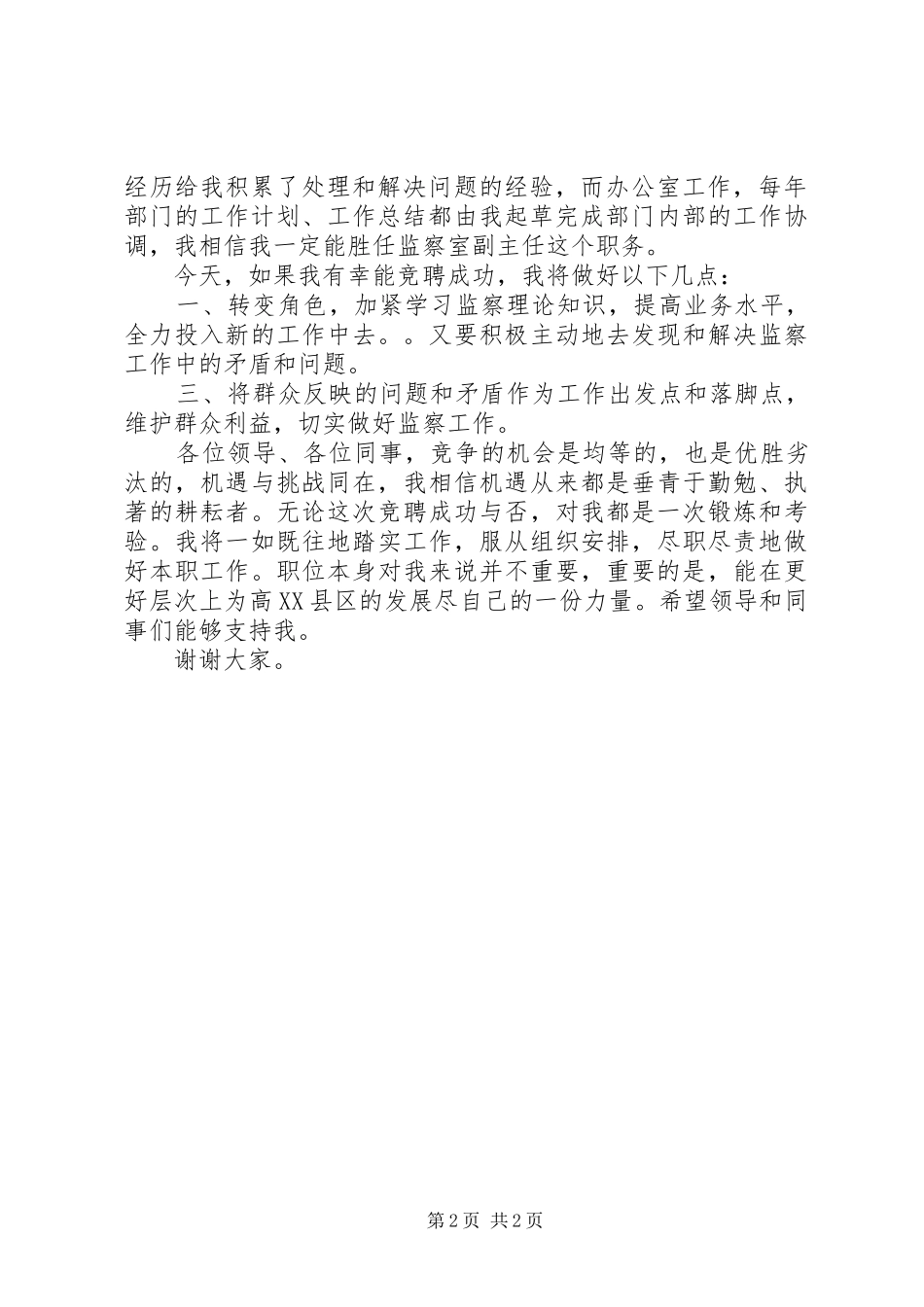 经历给我积累了处理和解决问题的经验，而办公室工作，每年部门的工作计划、工作总结都由我起草完成部门内部的工作协调，我相信我一定能胜任监察室副主任这个职务。

今天，如果我有幸能竞聘成功，我将做好以下几点：

一、转变角色，加紧学习监察理论知识，提高业务水平，全力投入新的工作中去。。又要积极主动地去发现和解决监察工作中的矛盾和问题。

三、将群众反映的问题和矛盾作为工作出发点和落脚点，维护群众利益，切实做好监察工作。

各位领导、各位同事，竞争的机会是均等的，也是优胜劣汰的，机遇与挑战同在，我相信机遇从来都是垂青于勤勉、执著的耕耘者。无论这次竞聘成功与否，对我都是一次锻炼和考验。我将一如既往地踏实工作，服从组织安排，尽职尽责地做好本职工作。职位本身对我来说并不重要，重要的是，能在更好层次上为高XX县区的发展尽自己的一份力量。希望领导和同事们能够支持我。

谢谢大家。

第2页 共2页